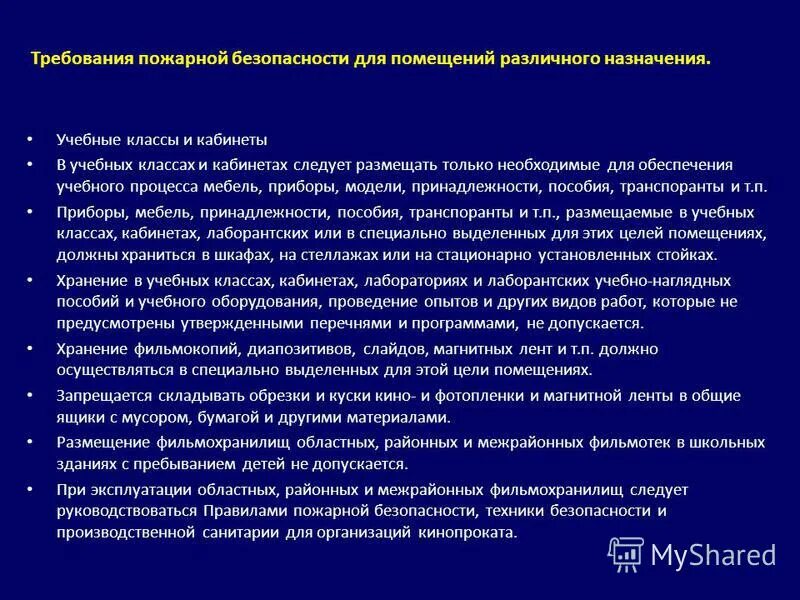 Требования пожарной безопасности для помещений различного назначения.

• Учебные классы и кабинеты

• В учебных классах и кабинетах следует размещать только необходимые для обеспечения учебного процесса мебель, приборы, модели, принадлежности, пособия, транспоранты и т.п.

• Приборы, мебель, принадлежности, пособия, транспоранты и т.п., размещаемые в учебных классах, кабинетах, лаборантских или в специально выделенных для этих целей помещениях, должны храниться в шкафах, на стеллажах или на стационарно установленных стойках.

• Хранение в учебных классах, кабинетах, лабораториях и лаборантских учебно-наглядных пособий и учебного оборудования, проведение опытов и других видов работ, которые не предусмотрены утвержденными перечнями и программами, не допускается.

• Хранение фильмокопий, диапозитивов, слайдов, магнитных лент и т.п. должно осуществляться в специально выделенных для этой цели помещениях.

• Запрещается складывать обрезки и куски кино- и фотопленки и магнитной ленты в общие ящики с мусором, бумагой и другими материалами.

• Размещение фильмохранилищ областных, районных и межрайонных фильмотек в школьных зданиях с пребыванием детей не допускается.

• При эксплуатации областных, районных и межрайонных фильмохранилищ следует руководствоваться Правилами пожарной безопасности, техники безопасности и производственной санитарии для организаций кинопроката.

MyShared